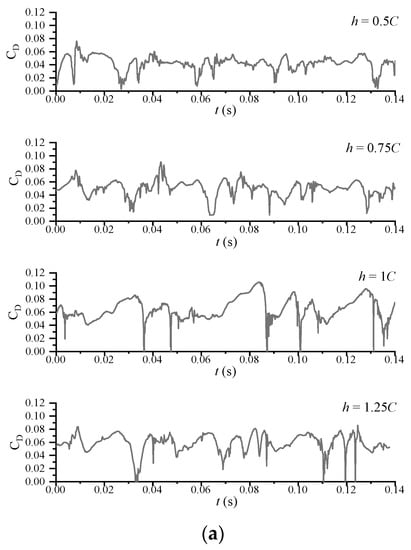 $h = 0.5C$

$C_D$

0.12
0.10
0.08
0.06
0.04
0.02
0.00

0.00 0.02 0.04 0.06 0.08 0.10 0.12 0.14

$t$ (s)

$h = 0.75C$

$C_D$

0.12
0.10
0.08
0.06
0.04
0.02
0.00

0.00 0.02 0.04 0.06 0.08 0.10 0.12 0.14

$t$ (s)

$h = 1C$

$C_D$

0.12
0.10
0.08
0.06
0.04
0.02
0.00

0.00 0.02 0.04 0.06 0.08 0.10 0.12 0.14

$t$ (s)

$h = 1.25C$

$C_D$

0.12
0.10
0.08
0.06
0.04
0.02
0.00

0.00 0.02 0.04 0.06 0.08 0.10 0.12 0.14

$t$ (s)

(a)